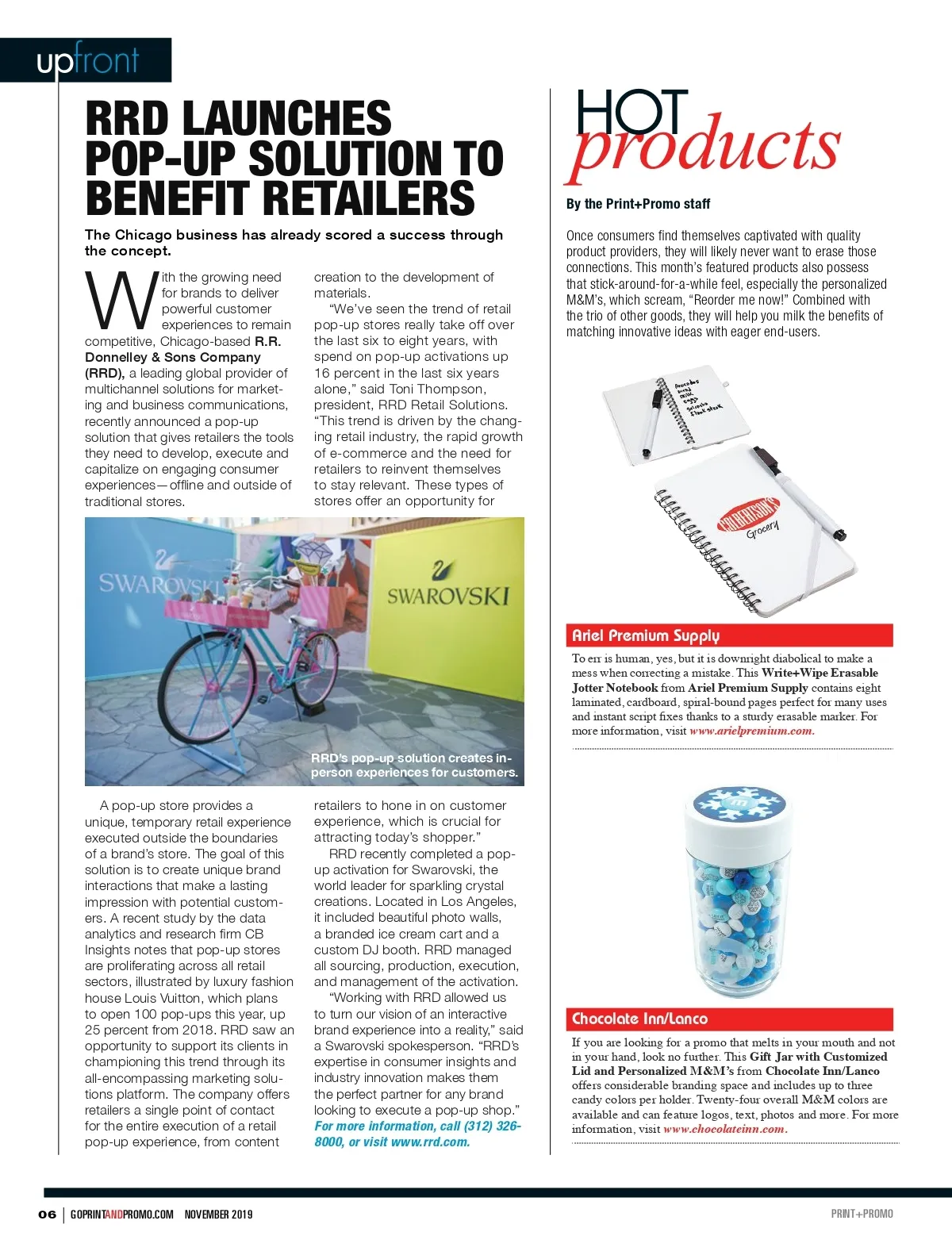 upfront

RRD LAUNCHES POP-UP SOLUTION TO BENEFIT RETAILERS

The Chicago business has already scored a success through the concept.

With the growing need for brands to deliver powerful customer experiences to remain competitive, Chicago-based R.R. Donnelley & Sons Company (RRD), a leading global provider of multichannel solutions for marketing and business communications, recently announced a pop-up solution that gives retailers the tools they need to develop, execute and capitalize on engaging consumer experiences—offline and outside of traditional stores.

A pop-up store provides a unique, temporary retail experience executed outside the boundaries of a brand's store. The goal of this solution is to create unique brand interactions that make a lasting impression with potential customers. A recent study by the data analytics and research firm CB Insights notes that pop-up stores are proliferating across all retail sectors, illustrated by luxury fashion house Louis Vuitton, which plans to open 100 pop-ups this year, up 25 percent from 2018. RRD saw an opportunity to support its clients in championing this trend through its all-encompassing marketing solutions platform. The company offers retailers a single point of contact for the entire execution of a retail pop-up experience, from content creation to the development of materials.

"We've seen the trend of retail pop-up stores really take off over the last six to eight years, with spend on pop-up activations up 16 percent in the last six years alone," said Toni Thompson, president, RRD Retail Solutions. "This trend is driven by the changing retail industry, the rapid growth of e-commerce and the need for retailers to reinvent themselves to stay relevant. These types of stores offer an opportunity for retailers to hone in on customer experience, which is crucial for attracting today's shopper."

RRD recently completed a pop-up activation for Swarovski, the world leader for sparkling crystal creations. Located in Los Angeles, it included beautiful photo walls, a branded ice cream cart and a custom DJ booth. RRD managed all sourcing, production, execution, and management of the activation.

"Working with RRD allowed us to turn our vision of an interactive brand experience into a reality," said a Swarovski spokesperson. "RRD's expertise in consumer insights and industry innovation makes them the perfect partner for any brand looking to execute a pop-up shop."

For more information, call (312) 326-8000, or visit www.rrd.com.

SWAROVSKI SWAROVSKI

RRD's pop-up solution creates in-person experiences for customers.

HOT products

By the Print+Promo staff

Once consumers find themselves captivated with quality product providers, they will likely never want to erase those connections. This month's featured products also possess that stick-around-for-a-while feel, especially the personalized M&M's, which scream, "Reorder me now!" Combined with the trio of other goods, they will help you milk the benefits of matching innovative ideas with eager end-users.

Avocados bread milk eggs Sriracha Flank steak

CULBERTSON'S Grocery

Ariel Premium Supply

To err is human, yes, but it is downright diabolical to make a mess when correcting a mistake. This Write+Wipe Erasable Jotter Notebook from Ariel Premium Supply contains eight laminated, cardboard, spiral-bound pages perfect for many uses and instant script fixes thanks to a sturdy erasable marker. For more information, visit www.arielpremium.com.

Chocolate Inn/Lanco

If you are looking for a promo that melts in your mouth and not in your hand, look no further. This Gift Jar with Customized Lid and Personalized M&M's from Chocolate Inn/Lanco offers considerable branding space and includes up to three candy colors per holder. Twenty-four overall M&M colors are available and can feature logos, text, photos and more. For more information, visit www.chocolateinn.com.

06 | GOPRINTANDPROMO.COM NOVEMBER 2019

PRINT+PROMO